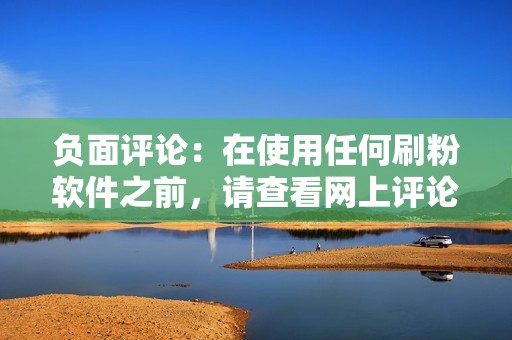 负面评论：在使用任何刷粉软件之前，请查看网上评论